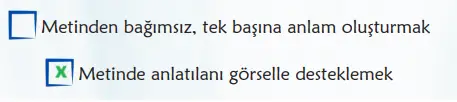 Metinden bağımsız, tek başına anlam oluşturmak

X Metinde anlatılanı görselle desteklemek